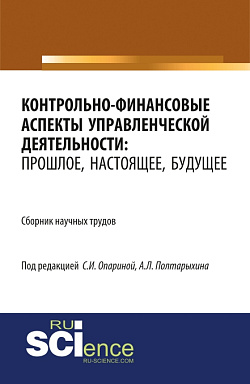 КОНТРОЛЬНО-ФИНАНСОВЫЕ АСПЕКТЫ УПРАВЛЕНЧЕСКОЙ ДЕЯТЕЛЬНОСТИ: ПРОШЛОЕ, НАСТОЯЩЕЕ, БУДУЩЕЕ

Сборник научных трудов

Под редакцией С.И. Опариной, А.Л. Полтарыхина

RU SCIence
RU-SCIENCE.COM